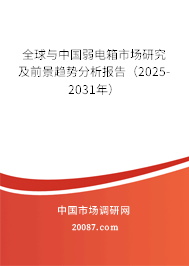 全球与中国弱电箱市场研究及前景趋势分析报告（2025-2031年）

中国市场调研网
20087.com